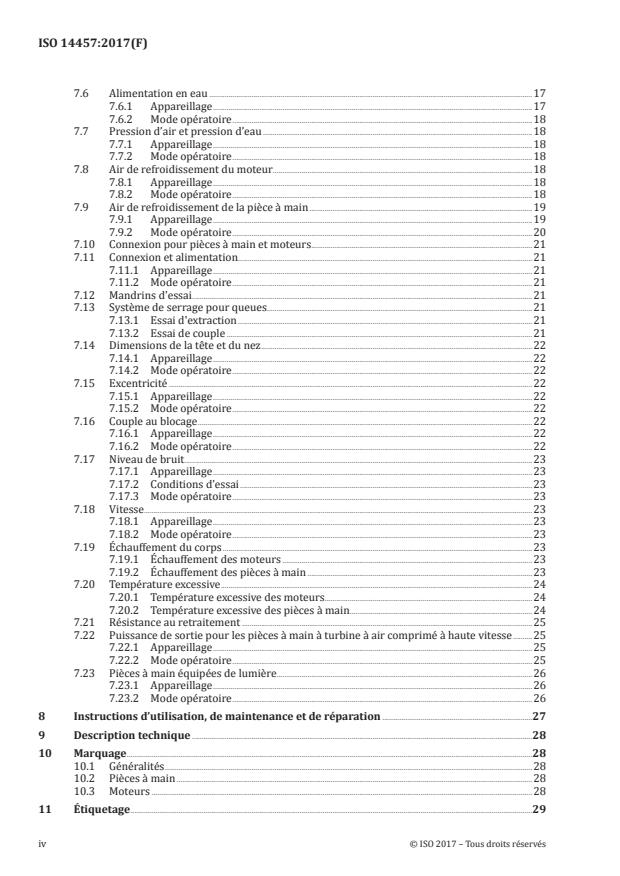 ISO 14457:2017(F)

7.6 Alimentation en eau 17
7.6.1 Appareillage 17
7.6.2 Mode opératoire 18
7.7 Pression d'air et pression d'eau 18
7.7.1 Appareillage 18
7.7.2 Mode opératoire 18
7.8 Air de refroidissement du moteur 18
7.8.1 Appareillage 18
7.8.2 Mode opératoire 18
7.9 Air de refroidissement de la pièce à main 19
7.9.1 Appareillage 19
7.9.2 Mode opératoire 20
7.10 Connexion pour pièces à main et moteurs 21
7.11 Connexion et alimentation 21
7.11.1 Appareillage 21
7.11.2 Mode opératoire 21
7.12 Mandrins d'essai 21
7.13 Système de serrage pour queues 21
7.13.1 Essai d'extraction 21
7.13.2 Essai de couple 21
7.14 Dimensions de la tête et du nez 22
7.14.1 Appareillage 22
7.14.2 Mode opératoire 22
7.15 Excentricité 22
7.15.1 Appareillage 22
7.15.2 Mode opératoire 22
7.16 Couple au blocage 22
7.16.1 Appareillage 22
7.16.2 Mode opératoire 22
7.17 Niveau de bruit 23
7.17.1 Appareillage 23
7.17.2 Conditions d'essai 23
7.17.3 Mode opératoire 23
7.18 Vitesse 23
7.18.1 Appareillage 23
7.18.2 Mode opératoire 23
7.19 Échauffement du corps 23
7.19.1 Échauffement des moteurs 23
7.19.2 Échauffement des pièces à main 23
7.20 Température excessive 24
7.20.1 Température excessive des moteurs 24
7.20.2 Température excessive des pièces à main 24
7.21 Résistance au retraitement 25
7.22 Puissance de sortie pour les pièces à main à turbine à air comprimé à haute vitesse 25
7.22.1 Appareillage 25
7.22.2 Mode opératoire 25
7.23 Pièces à main équipées de lumière 26
7.23.1 Appareillage 26
7.23.2 Mode opératoire 26

8 Instructions d'utilisation, de maintenance et de réparation 27

9 Description technique 28

10 Marquage 28
10.1 Généralités 28
10.2 Pièces à main 28
10.3 Moteurs 28

11 Étiquetage 29

iv © ISO 2017 – Tous droits réservés